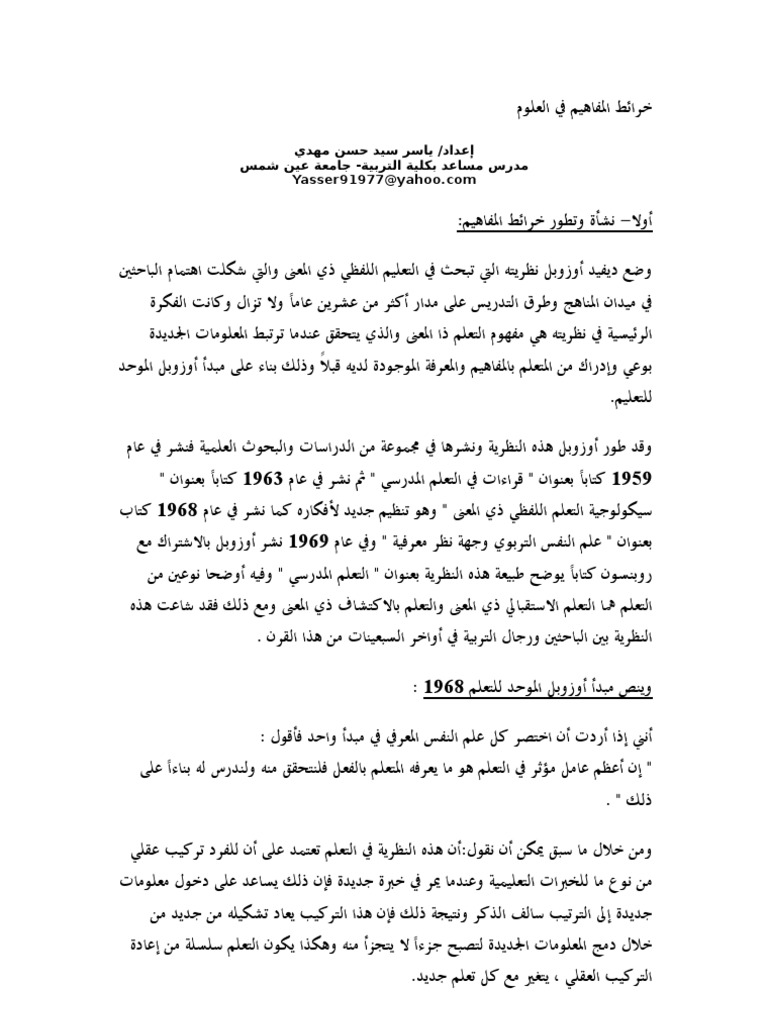 خرائط المفاهيم في العلوم

إعداد/ ياسر سيد حسن مهدي
مدرس مساعد بكلية التربية- جامعة عين شمس
Yasser91977@yahoo.com

أولا– نشأة وتطور خرائط المفاهيم:

وضع ديفيد أوزوبل نظريته التي تبحث في التعليم اللفظي ذي المعنى والتي شكلت اهتمام الباحثين في ميدان المناهج وطرق التدريس على مدار أكثر من عشرين عاماً ولا تزال وكانت الفكرة الرئيسية في نظريته هي مفهوم التعلم ذا المعنى والذي يتحقق عندما ترتبط المعلومات الجديدة بوعي وإدراك من المتعلم بالمفاهيم والمعرفة الموجودة لديه قبلاً وذلك بناء على مبدأ أوزوبل الموحد للتعليم.

وقد طور أوزوبل هذه النظرية ونشرها في مجموعة من الدراسات والبحوث العلمية فنشر في عام 1959 كتاباً بعنوان " قراءات في التعلم المدرسي " ثم نشر في عام 1963 كتاباً بعنوان " سيكولوجية التعلم اللفظي ذي المعنى " وهو تنظيم جديد لأفكاره كما نشر في عام 1968 كتاب بعنوان " علم النفس التربوي وجهة نظر معرفية " وفي عام 1969 نشر أوزوبل بالاشتراك مع روبنسون كتاباً يوضح طبيعة هذه النظرية بعنوان " التعلم المدرسي " وفيه أوضحا نوعين من التعلم هما التعلم الاستقبالي ذي المعنى والتعلم بالاكتشاف ذي المعنى ومع ذلك فقد شاعت هذه النظرية بين الباحثين ورجال التربية في أواخر السبعينات من هذا القرن .

وينص مبدأ أوزوبل الموحد للتعلم 1968 :

أنني إذا أردت أن اختصر كل علم النفس المعرفي في مبدأ واحد فأقول :
" إن أعظم عامل مؤثر في التعلم هو ما يعرفه المتعلم بالفعل فلنتحقق منه ولندرس له بناءاً على ذلك " .

ومن خلال ما سبق يمكن أن نقول:أن هذه النظرية في التعلم تعتمد على أن للفرد تركيب عقلي من نوع ما للخبرات التعليمية وعندما يمر في خبرة جديدة فإن ذلك يساعد على دخول معلومات جديدة إلى الترتيب سالف الذكر ونتيجة ذلك فإن هذا التركيب يعاد تشكيله من جديد من خلال دمج المعلومات الجديدة لتصبح جزءاً لا يتجزأ منه وهكذا يكون التعلم سلسلة من إعادة التركيب العقلي ، يتغير مع كل تعلم جديد.